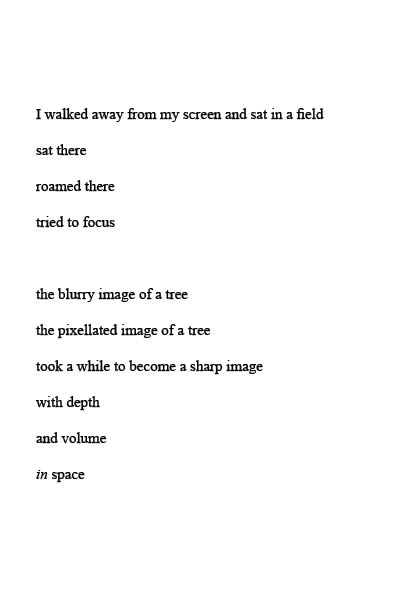 I walked away from my screen and sat in a field
sat there
roamed there
tried to focus

the blurry image of a tree
the pixellated image of a tree
took a while to become a sharp image
with depth
and volume
in space